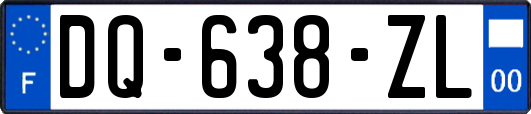 F
DQ-638-ZL
00